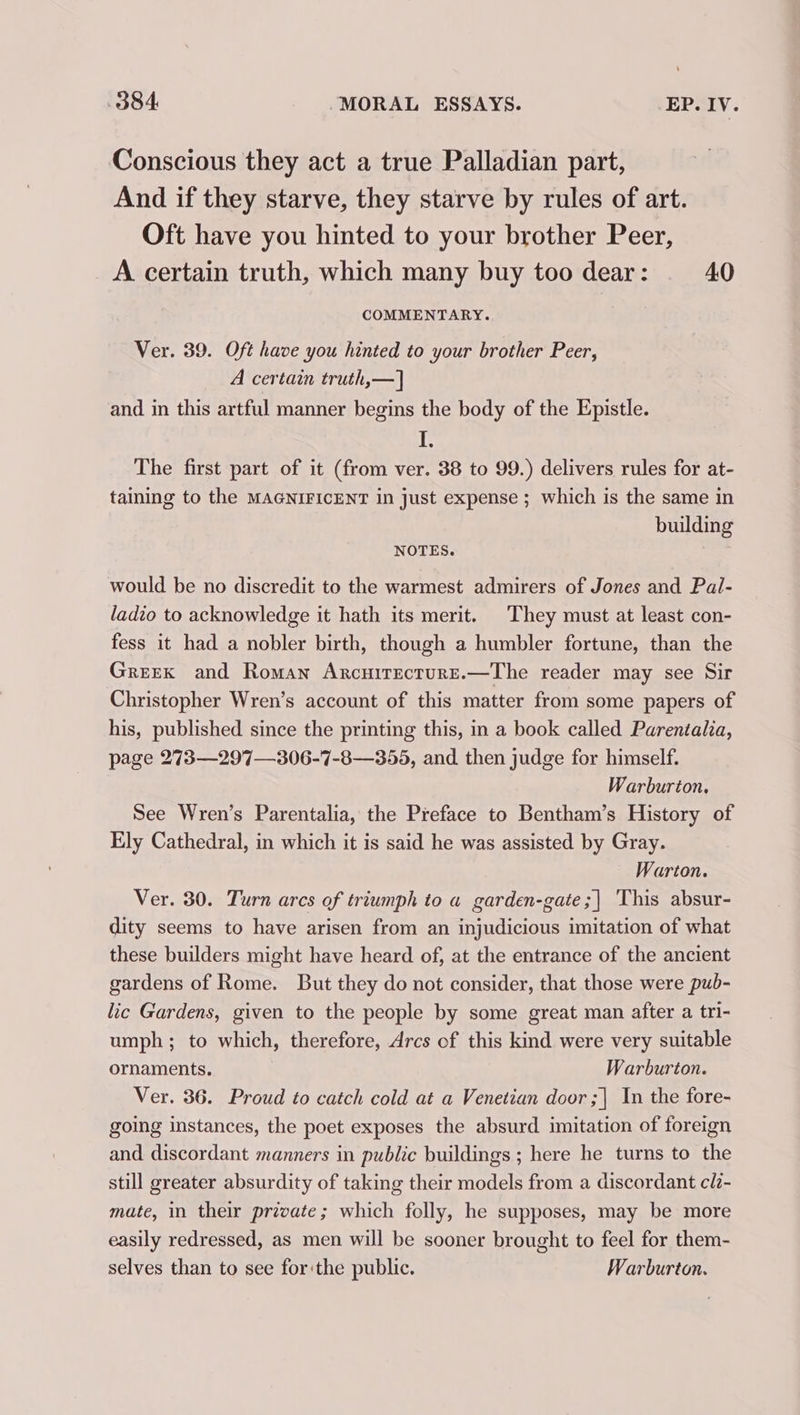 384 MORAL ESSAYS. EP. IV.

Conscious they act a true Palladian part,
And if they starve, they starve by rules of art.
Oft have you hinted to your brother Peer,
A certain truth, which many buy too dear: 40

COMMENTARY.

Ver. 39. Oft have you hinted to your brother Peer,
A certain truth,—]
and in this artful manner begins the body of the Epistle.

I.

The first part of it (from ver. 38 to 99.) delivers rules for attaining to the MAGNIFICENT in just expense; which is the same in building

NOTES.

would be no discredit to the warmest admirers of Jones and Palladio to acknowledge it hath its merit. They must at least confess it had a nobler birth, though a humbler fortune, than the GREEK and ROMAN ARCHITECTURE.—The reader may see Sir Christopher Wren's account of this matter from some papers of his, published since the printing this, in a book called Parentalia, page 273—297—306-7-8—355, and then judge for himself. Warburton.

See Wren's Parentalia, the Preface to Bentham's History of Ely Cathedral, in which it is said he was assisted by Gray. Warton.

Ver. 30. Turn arcs of triumph to a garden-gate;] This absurdity seems to have arisen from an injudicious imitation of what these builders might have heard of, at the entrance of the ancient gardens of Rome. But they do not consider, that those were public Gardens, given to the people by some great man after a triumph; to which, therefore, Arcs of this kind were very suitable ornaments. Warburton.

Ver. 36. Proud to catch cold at a Venetian door;] In the foregoing instances, the poet exposes the absurd imitation of foreign and discordant manners in public buildings; here he turns to the still greater absurdity of taking their models from a discordant climate, in their private; which folly, he supposes, may be more easily redressed, as men will be sooner brought to feel for themselves than to see for the public. Warburton.